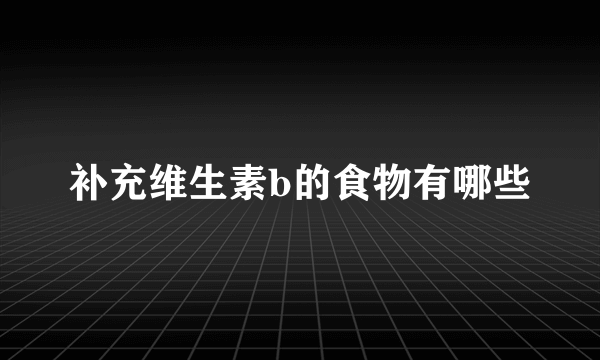 补充维生素b的食物有哪些